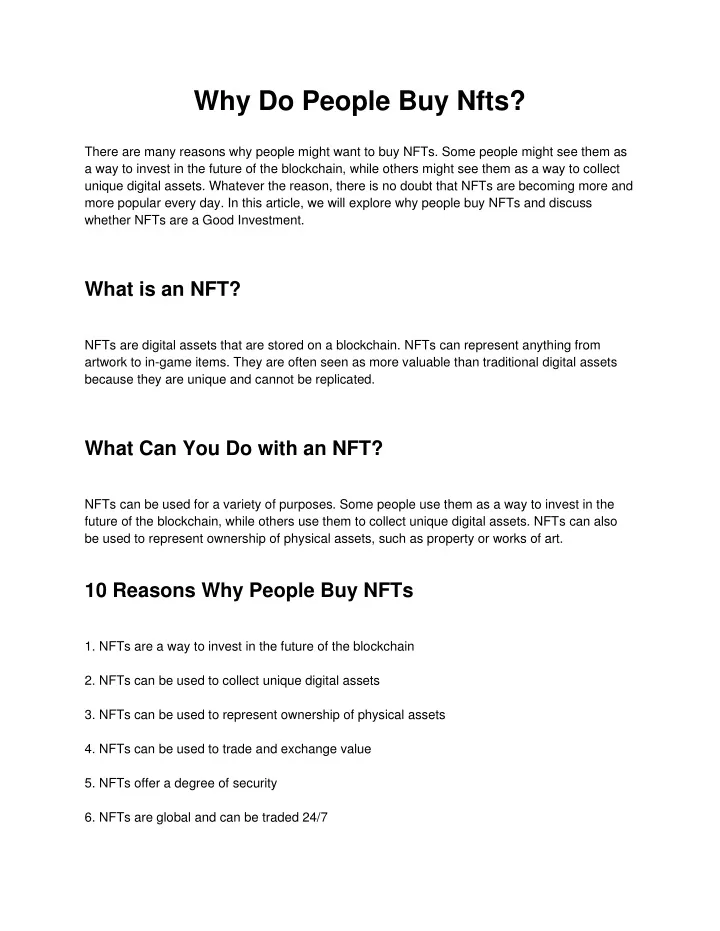 Why Do People Buy Nfts?

There are many reasons why people might want to buy NFTs. Some people might see them as a way to invest in the future of the blockchain, while others might see them as a way to collect unique digital assets. Whatever the reason, there is no doubt that NFTs are becoming more and more popular every day. In this article, we will explore why people buy NFTs and discuss whether NFTs are a Good Investment.

What is an NFT?

NFTs are digital assets that are stored on a blockchain. NFTs can represent anything from artwork to in-game items. They are often seen as more valuable than traditional digital assets because they are unique and cannot be replicated.

What Can You Do with an NFT?

NFTs can be used for a variety of purposes. Some people use them as a way to invest in the future of the blockchain, while others use them to collect unique digital assets. NFTs can also be used to represent ownership of physical assets, such as property or works of art.

10 Reasons Why People Buy NFTs

1. NFTs are a way to invest in the future of the blockchain

2. NFTs can be used to collect unique digital assets

3. NFTs can be used to represent ownership of physical assets

4. NFTs can be used to trade and exchange value

5. NFTs offer a degree of security

6. NFTs are global and can be traded 24/7